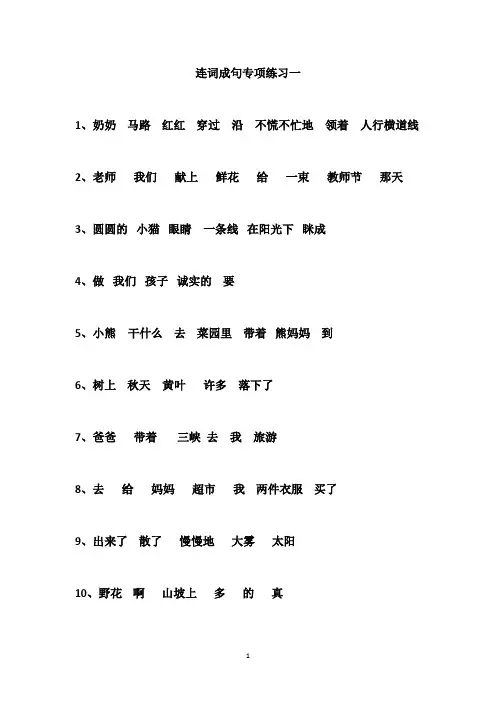 连词成句专项练习一

1、奶奶 马路 红红 穿过 沿 不慌不忙地 领着 人行横道线

2、老师 我们 献上 鲜花 给 一束 教师节 那天

3、圆圆的 小猫 眼睛 一条线 在阳光下 眯成

4、做 我们 孩子 诚实的 要

5、小熊 干什么 去 菜园里 带着 熊妈妈 到

6、树上 秋天 黄叶 许多 落下了

7、爸爸 带着 三峡 去 我 旅游

8、去 给 妈妈 超市 我 两件衣服 买了

9、出来了 散了 慢慢地 大雾 太阳

10、野花 啊 山坡上 多 的 真

1